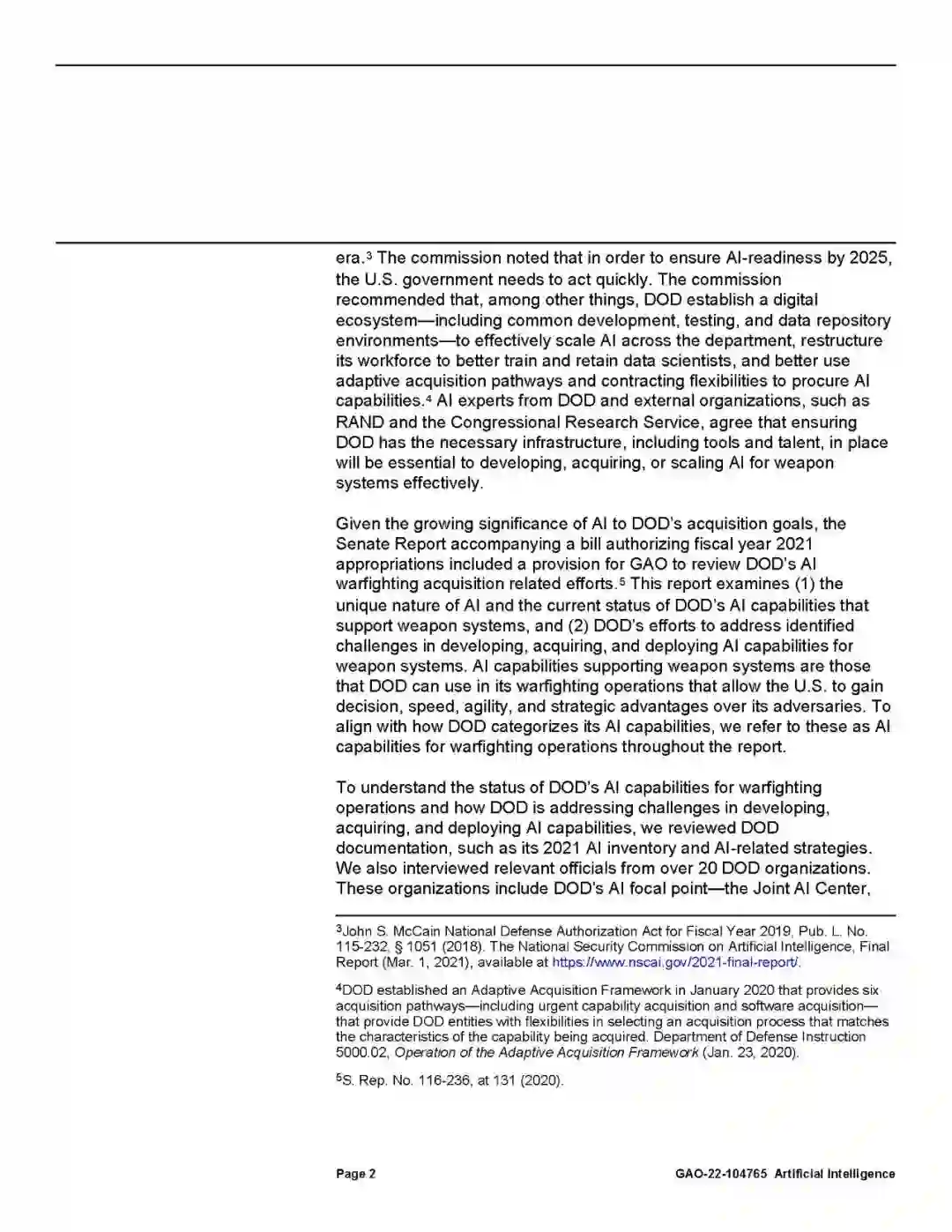 era.$^3$ The commission noted that in order to ensure AI-readiness by 2025, the U.S. government needs to act quickly. The commission recommended that, among other things, DOD establish a digital ecosystem—including common development, testing, and data repository environments—to effectively scale AI across the department, restructure its workforce to better train and retain data scientists, and better use adaptive acquisition pathways and contracting flexibilities to procure AI capabilities.$^4$ AI experts from DOD and external organizations, such as RAND and the Congressional Research Service, agree that ensuring DOD has the necessary infrastructure, including tools and talent, in place will be essential to developing, acquiring, or scaling AI for weapon systems effectively.

Given the growing significance of AI to DOD's acquisition goals, the Senate Report accompanying a bill authorizing fiscal year 2021 appropriations included a provision for GAO to review DOD's AI warfighting acquisition related efforts.$^5$ This report examines (1) the unique nature of AI and the current status of DOD's AI capabilities that support weapon systems, and (2) DOD's efforts to address identified challenges in developing, acquiring, and deploying AI capabilities for weapon systems. AI capabilities supporting weapon systems are those that DOD can use in its warfighting operations that allow the U.S. to gain decision, speed, agility, and strategic advantages over its adversaries. To align with how DOD categorizes its AI capabilities, we refer to these as AI capabilities for warfighting operations throughout the report.

To understand the status of DOD's AI capabilities for warfighting operations and how DOD is addressing challenges in developing, acquiring, and deploying AI capabilities, we reviewed DOD documentation, such as its 2021 AI inventory and AI-related strategies. We also interviewed relevant officials from over 20 DOD organizations. These organizations include DOD's AI focal point—the Joint AI Center,

$^3$John S. McCain National Defense Authorization Act for Fiscal Year 2019, Pub. L. No. 115-232, § 1051 (2018). The National Security Commission on Artificial Intelligence, Final Report (Mar. 1, 2021), available at https://www.nscai.gov/2021-final-report/.

$^4$DOD established an Adaptive Acquisition Framework in January 2020 that provides six acquisition pathways—including urgent capability acquisition and software acquisition—that provide DOD entities with flexibilities in selecting an acquisition process that matches the characteristics of the capability being acquired. Department of Defense Instruction 5000.02, Operation of the Adaptive Acquisition Framework (Jan. 23, 2020).

$^5$S. Rep. No. 116-236, at 131 (2020).

Page 2 GAO-22-104765 Artificial Intelligence